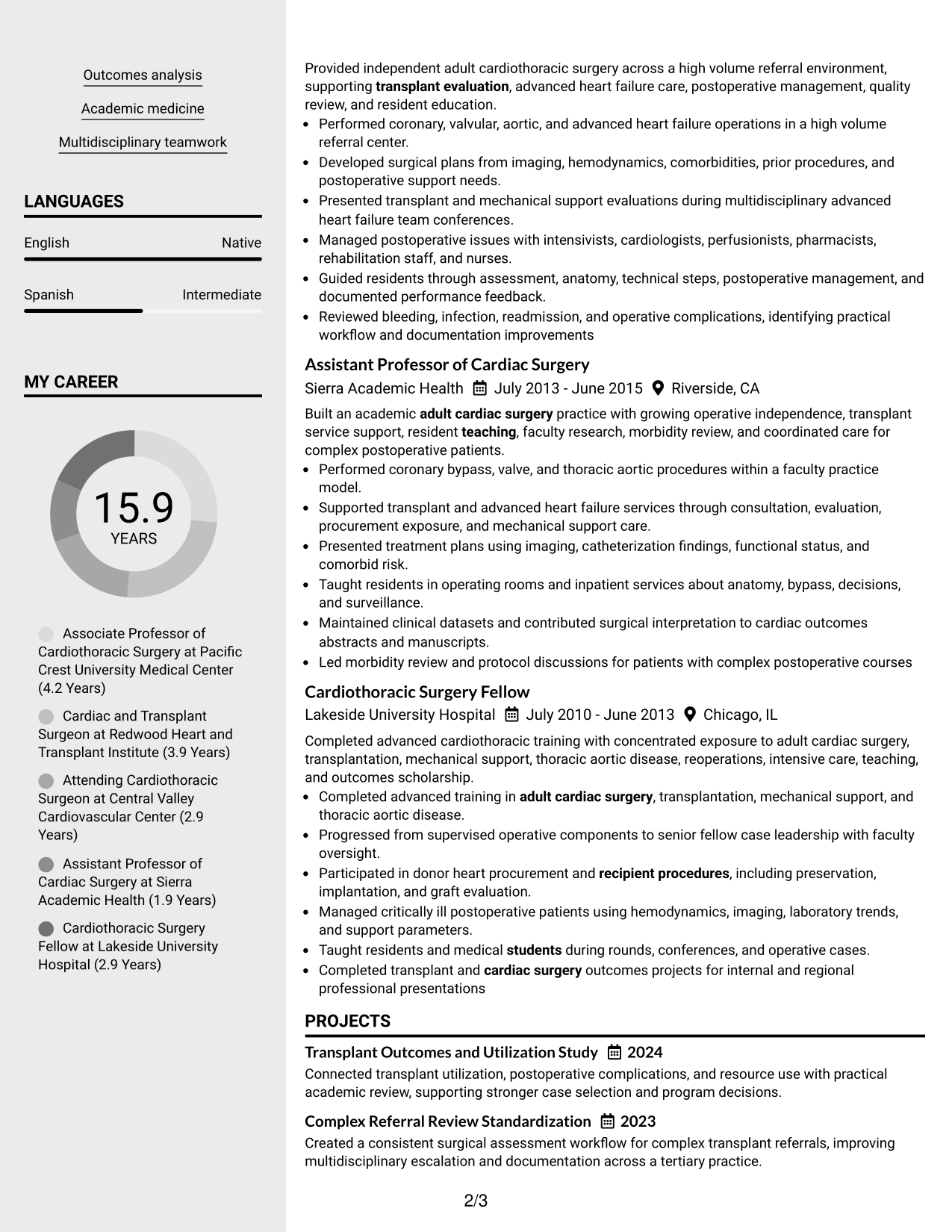 Outcomes analysis

Academic medicine

Multidisciplinary teamwork

LANGUAGES

English Native

Spanish Intermediate

MY CAREER

15.9
YEARS

Associate Professor of Cardiothoracic Surgery at Pacific Crest University Medical Center (4.2 Years)

Cardiac and Transplant Surgeon at Redwood Heart and Transplant Institute (3.9 Years)

Attending Cardiothoracic Surgeon at Central Valley Cardiovascular Center (2.9 Years)

Assistant Professor of Cardiac Surgery at Sierra Academic Health (1.9 Years)

Cardiothoracic Surgery Fellow at Lakeside University Hospital (2.9 Years)

Provided independent adult cardiothoracic surgery across a high volume referral environment, supporting transplant evaluation, advanced heart failure care, postoperative management, quality review, and resident education.

• Performed coronary, valvular, aortic, and advanced heart failure operations in a high volume referral center.
• Developed surgical plans from imaging, hemodynamics, comorbidities, prior procedures, and postoperative support needs.
• Presented transplant and mechanical support evaluations during multidisciplinary advanced heart failure team conferences.
• Managed postoperative issues with intensivists, cardiologists, perfusionists, pharmacists, rehabilitation staff, and nurses.
• Guided residents through assessment, anatomy, technical steps, postoperative management, and documented performance feedback.
• Reviewed bleeding, infection, readmission, and operative complications, identifying practical workflow and documentation improvements

Assistant Professor of Cardiac Surgery
Sierra Academic Health July 2013 - June 2015 Riverside, CA

Built an academic adult cardiac surgery practice with growing operative independence, transplant service support, resident teaching, faculty research, morbidity review, and coordinated care for complex postoperative patients.

• Performed coronary bypass, valve, and thoracic aortic procedures within a faculty practice model.
• Supported transplant and advanced heart failure services through consultation, evaluation, procurement exposure, and mechanical support care.
• Presented treatment plans using imaging, catheterization findings, functional status, and comorbid risk.
• Taught residents in operating rooms and inpatient services about anatomy, bypass, decisions, and surveillance.
• Maintained clinical datasets and contributed surgical interpretation to cardiac outcomes abstracts and manuscripts.
• Led morbidity review and protocol discussions for patients with complex postoperative courses

Cardiothoracic Surgery Fellow
Lakeside University Hospital July 2010 - June 2013 Chicago, IL

Completed advanced cardiothoracic training with concentrated exposure to adult cardiac surgery, transplantation, mechanical support, thoracic aortic disease, reoperations, intensive care, teaching, and outcomes scholarship.

• Completed advanced training in adult cardiac surgery, transplantation, mechanical support, and thoracic aortic disease.
• Progressed from supervised operative components to senior fellow case leadership with faculty oversight.
• Participated in donor heart procurement and recipient procedures, including preservation, implantation, and graft evaluation.
• Managed critically ill postoperative patients using hemodynamics, imaging, laboratory trends, and support parameters.
• Taught residents and medical students during rounds, conferences, and operative cases.
• Completed transplant and cardiac surgery outcomes projects for internal and regional professional presentations

PROJECTS

Transplant Outcomes and Utilization Study 2024

Connected transplant utilization, postoperative complications, and resource use with practical academic review, supporting stronger case selection and program decisions.

Complex Referral Review Standardization 2023

Created a consistent surgical assessment workflow for complex transplant referrals, improving multidisciplinary escalation and documentation across a tertiary practice.

2/3